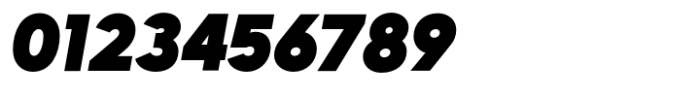 0123456789